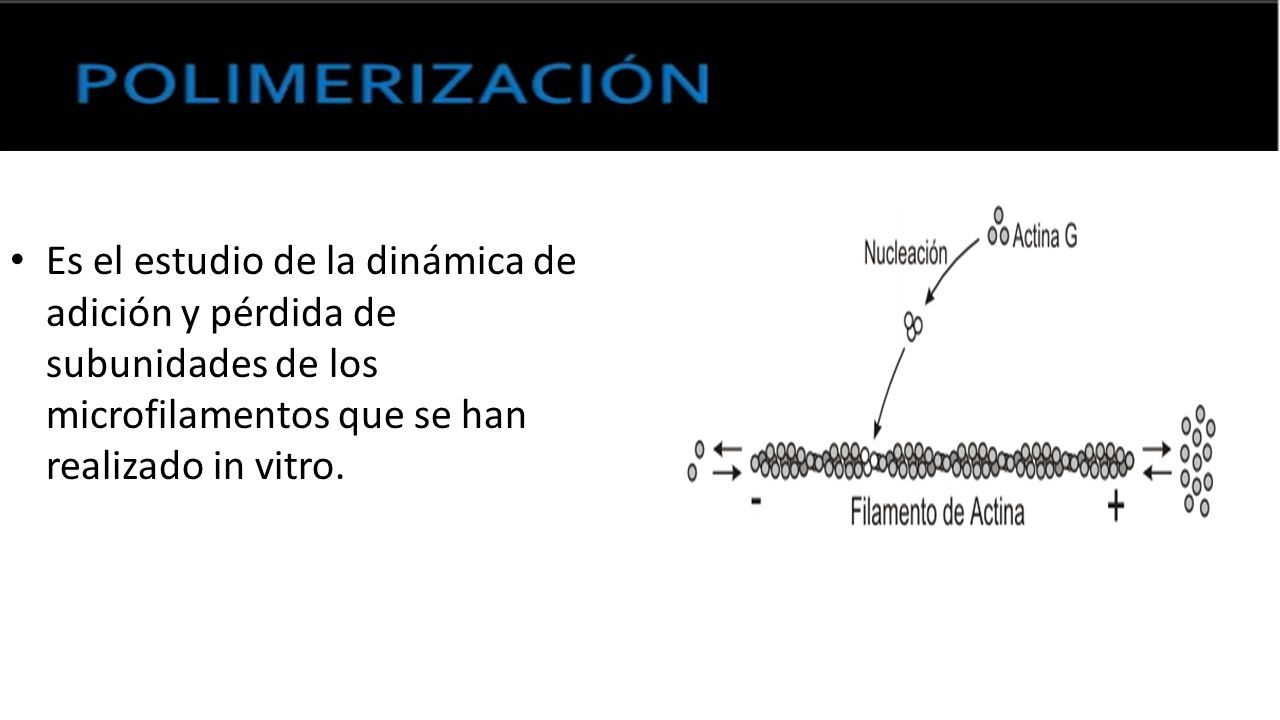 POLIMERIZACIÓN

• Es el estudio de la dinámica de adición y pérdida de subunidades de los microfilamentos que se han realizado in vitro.

Nucleación

Actina G

-

Filamento de Actina

+